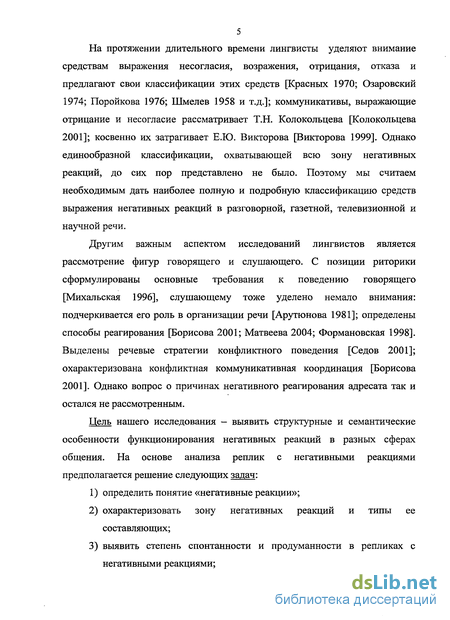 5

На протяжении длительного времени лингвисты уделяют внимание средствам выражения несогласия, возражения, отрицания, отказа и предлагают свои классификации этих средств [Красных 1970; Озаровский 1974; Поройкова 1976; Шмелев 1958 и т.д.]; коммуникативы, выражающие отрицание и несогласие рассматривает Т.Н. Колокольцева [Колокольцева 2001]; косвенно их затрагивает Е.Ю. Викторова [Викторова 1999]. Однако единообразной классификации, охватывающей всю зону негативных реакций, до сих пор представлено не было. Поэтому мы считаем необходимым дать наиболее полную и подробную классификацию средств выражения негативных реакций в разговорной, газетной, телевизионной и научной речи.

Другим важным аспектом исследований лингвистов является рассмотрение фигур говорящего и слушающего. С позиции риторики сформулированы основные требования к поведению говорящего [Михальская 1996], слушающему тоже уделено немало внимания: подчеркивается его роль в организации речи [Арутюнова 1981]; определены способы реагирования [Борисова 2001; Матвеева 2004; Формановская 1998]. Выделены речевые стратегии конфликтного поведения [Седов 2001]; охарактеризована конфликтная коммуникативная координация [Борисова 2001]. Однако вопрос о причинах негативного реагирования адресата так и остался не рассмотренным.

Цель нашего исследования – выявить структурные и семантические особенности функционирования негативных реакций в разных сферах общения. На основе анализа реплик с негативными реакциями предполагается решение следующих задач:

1) определить понятие «негативные реакции»;

2) охарактеризовать зону негативных реакций и типы ее составляющих;

3) выявить степень спонтанности и продуманности в репликах с негативными реакциями;

dsLib.net
библиотека диссертаций